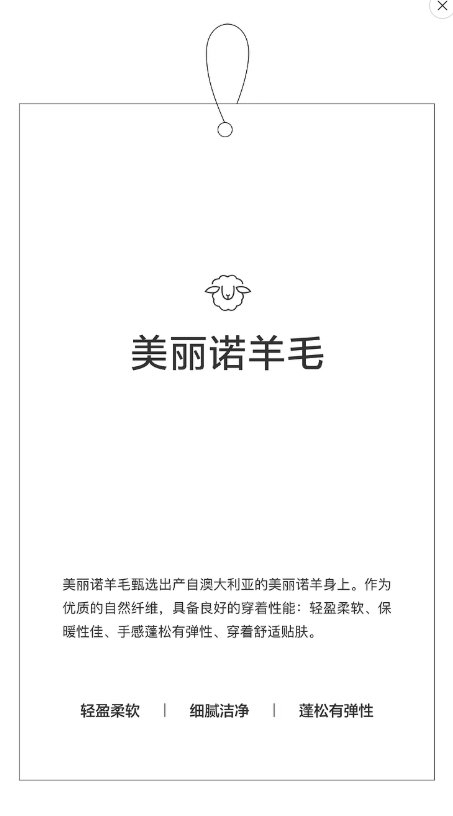 美丽诺羊毛

美丽诺羊毛甄选出产自澳大利亚的美丽诺羊身上。作为优质的自然纤维，具备良好的穿着性能：轻盈柔软、保暖性佳、手感蓬松有弹性、穿着舒适贴肤。

轻盈柔软 | 细腻洁净 | 蓬松有弹性